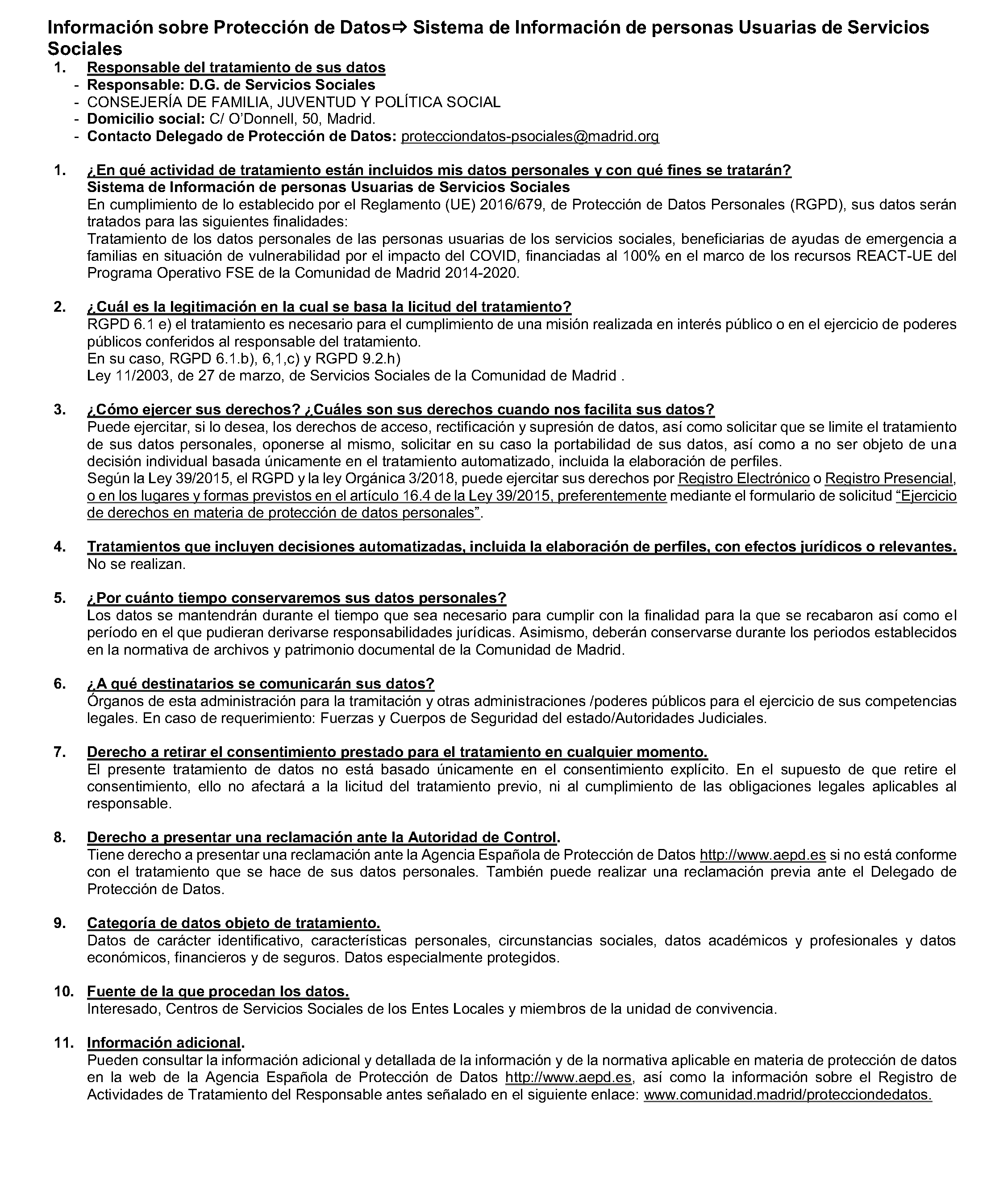 Información sobre Protección de Datos⇨ Sistema de Información de personas Usuarias de Servicios Sociales

1. Responsable del tratamiento de sus datos
- Responsable: D.G. de Servicios Sociales
- CONSEJERÍA DE FAMILIA, JUVENTUD Y POLÍTICA SOCIAL
- Domicilio social: C/ O'Donnell, 50, Madrid.
- Contacto Delegado de Protección de Datos: protecciondatos-psociales@madrid.org

1. ¿En qué actividad de tratamiento están incluidos mis datos personales y con qué fines se tratarán?
Sistema de Información de personas Usuarias de Servicios Sociales
En cumplimiento de lo establecido por el Reglamento (UE) 2016/679, de Protección de Datos Personales (RGPD), sus datos serán tratados para las siguientes finalidades:
Tratamiento de los datos personales de las personas usuarias de los servicios sociales, beneficiarias de ayudas de emergencia a familias en situación de vulnerabilidad por el impacto del COVID, financiadas al 100% en el marco de los recursos REACT-UE del Programa Operativo FSE de la Comunidad de Madrid 2014-2020.

2. ¿Cuál es la legitimación en la cual se basa la licitud del tratamiento?
RGPD 6.1 e) el tratamiento es necesario para el cumplimiento de una misión realizada en interés público o en el ejercicio de poderes públicos conferidos al responsable del tratamiento.
En su caso, RGPD 6.1.b), 6,1,c) y RGPD 9.2.h)
Ley 11/2003, de 27 de marzo, de Servicios Sociales de la Comunidad de Madrid .

3. ¿Cómo ejercer sus derechos? ¿Cuáles son sus derechos cuando nos facilita sus datos?
Puede ejercitar, si lo desea, los derechos de acceso, rectificación y supresión de datos, así como solicitar que se limite el tratamiento de sus datos personales, oponerse al mismo, solicitar en su caso la portabilidad de sus datos, así como a no ser objeto de una decisión individual basada únicamente en el tratamiento automatizado, incluida la elaboración de perfiles.
Según la Ley 39/2015, el RGPD y la ley Orgánica 3/2018, puede ejercitar sus derechos por Registro Electrónico o Registro Presencial, o en los lugares y formas previstos en el artículo 16.4 de la Ley 39/2015, preferentemente mediante el formulario de solicitud "Ejercicio de derechos en materia de protección de datos personales".

4. Tratamientos que incluyen decisiones automatizadas, incluida la elaboración de perfiles, con efectos jurídicos o relevantes.
No se realizan.

5. ¿Por cuánto tiempo conservaremos sus datos personales?
Los datos se mantendrán durante el tiempo que sea necesario para cumplir con la finalidad para la que se recabaron así como el período en el que pudieran derivarse responsabilidades jurídicas. Asimismo, deberán conservarse durante los periodos establecidos en la normativa de archivos y patrimonio documental de la Comunidad de Madrid.

6. ¿A qué destinatarios se comunicarán sus datos?
Órganos de esta administración para la tramitación y otras administraciones /poderes públicos para el ejercicio de sus competencias legales. En caso de requerimiento: Fuerzas y Cuerpos de Seguridad del estado/Autoridades Judiciales.

7. Derecho a retirar el consentimiento prestado para el tratamiento en cualquier momento.
El presente tratamiento de datos no está basado únicamente en el consentimiento explícito. En el supuesto de que retire el consentimiento, ello no afectará a la licitud del tratamiento previo, ni al cumplimiento de las obligaciones legales aplicables al responsable.

8. Derecho a presentar una reclamación ante la Autoridad de Control.
Tiene derecho a presentar una reclamación ante la Agencia Española de Protección de Datos http://www.aepd.es si no está conforme con el tratamiento que se hace de sus datos personales. También puede realizar una reclamación previa ante el Delegado de Protección de Datos.

9. Categoría de datos objeto de tratamiento.
Datos de carácter identificativo, características personales, circunstancias sociales, datos académicos y profesionales y datos económicos, financieros y de seguros. Datos especialmente protegidos.

10. Fuente de la que procedan los datos.
Interesado, Centros de Servicios Sociales de los Entes Locales y miembros de la unidad de convivencia.

11. Información adicional.
Pueden consultar la información adicional y detallada de la información y de la normativa aplicable en materia de protección de datos en la web de la Agencia Española de Protección de Datos http://www.aepd.es, así como la información sobre el Registro de Actividades de Tratamiento del Responsable antes señalado en el siguiente enlace: www.comunidad.madrid/protecciondedatos.